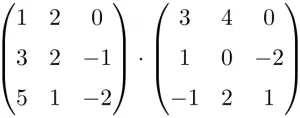 $\begin{pmatrix} 1 & 2 & 0 \\ 3 & 2 & -1 \\ 5 & 1 & -2 \end{pmatrix} \cdot \begin{pmatrix} 3 & 4 & 0 \\ 1 & 0 & -2 \\ -1 & 2 & 1 \end{pmatrix}$